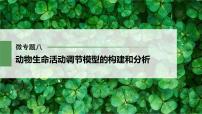 微专题八

动物生命活动调节模型的构建和分析